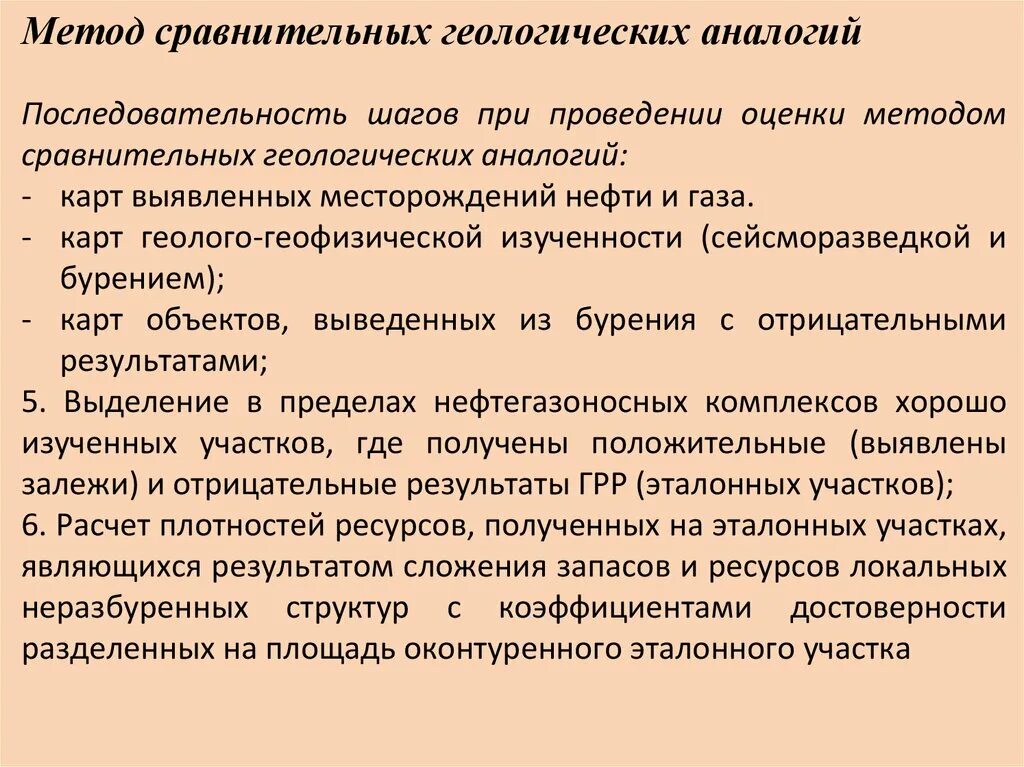 Метод сравнительных геологических аналогий

Последовательность шагов при проведении оценки методом сравнительных геологических аналогий:
- карт выявленных месторождений нефти и газа.
- карт геолого-геофизической изученности (сейсморазведкой и бурением);
- карт объектов, выведенных из бурения с отрицательными результатами;
5. Выделение в пределах нефтегазоносных комплексов хорошо изученных участков, где получены положительные (выявлены залежи) и отрицательные результаты ГРР (эталонных участков);
6. Расчет плотностей ресурсов, полученных на эталонных участках, являющихся результатом сложения запасов и ресурсов локальных неразбуренных структур с коэффициентами достоверности разделенных на площадь оконтуренного эталонного участка